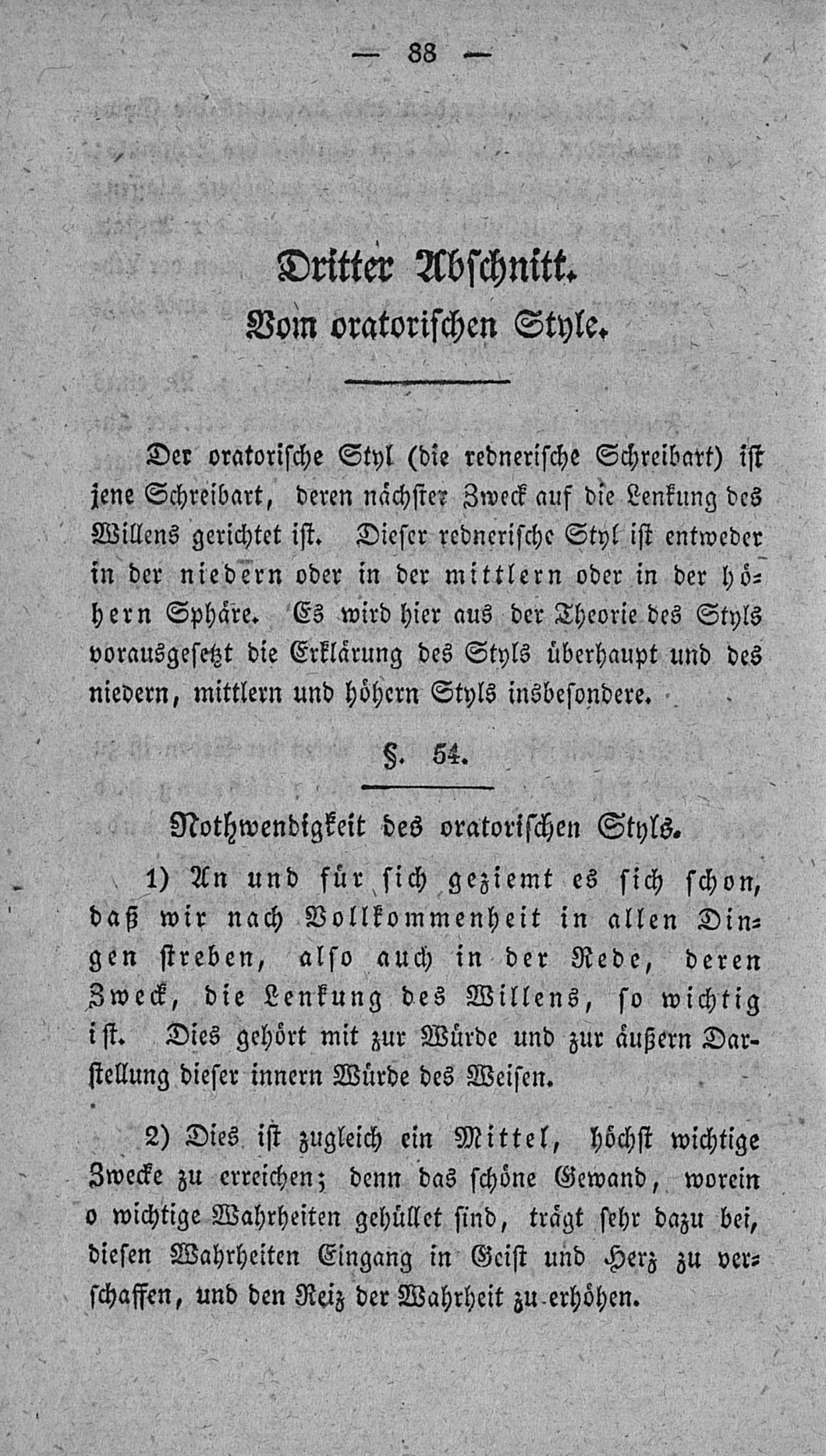 — 88 —

Dritter Abschnitt.
Vom oratorischen Style.

Der oratorische Styl (die rednerische Schreibart) ist jene Schreibart, deren nächster Zweck auf die Lenkung des Willens gerichtet ist. Dieser rednerische Styl ist entweder in der niedern oder in der mittlern oder in der höhern Sphäre. Es wird hier aus der Theorie des Styls vorausgesetzt die Erklärung des Styls überhaupt und des niedern, mittlern und höhern Styls insbesondere.

§. 54.

Nothwendigkeit des oratorischen Styls.

1) An und für sich geziemt es sich schon, daß wir nach Vollkommenheit in allen Dingen streben, also auch in der Rede, deren Zweck, die Lenkung des Willens, so wichtig ist. Dies gehört mit zur Würde und zur äußern Darstellung dieser innern Würde des Weisen.

2) Dies ist zugleich ein Mittel, höchst wichtige Zwecke zu erreichen; denn das schöne Gewand, worein o wichtige Wahrheiten gehüllet sind, trägt sehr dazu bei, diesen Wahrheiten Eingang in Geist und Herz zu verschaffen, und den Reiz der Wahrheit zu erhöhen.